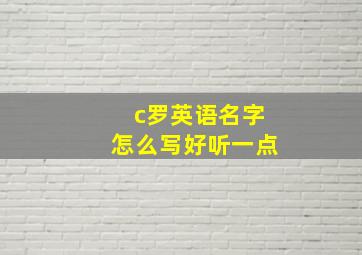 c罗英语名字
怎么写好听一点